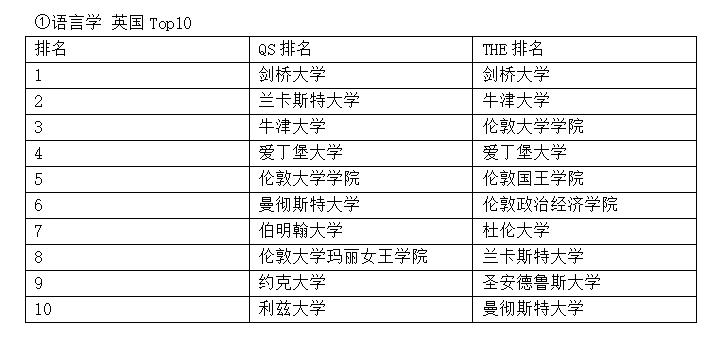 ①语言学 英国 Top10

| 排名 | QS 排名 | THE 排名 |
|---|---|---|
| 1 | 剑桥大学 | 剑桥大学 |
| 2 | 兰卡斯特大学 | 牛津大学 |
| 3 | 牛津大学 | 伦敦大学学院 |
| 4 | 爱丁堡大学 | 爱丁堡大学 |
| 5 | 伦敦大学学院 | 伦敦国王学院 |
| 6 | 曼彻斯特大学 | 伦敦政治经济学院 |
| 7 | 伯明翰大学 | 杜伦大学 |
| 8 | 伦敦大学玛丽女王学院 | 兰卡斯特大学 |
| 9 | 约克大学 | 圣安德鲁斯大学 |
| 10 | 利兹大学 | 曼彻斯特大学 |